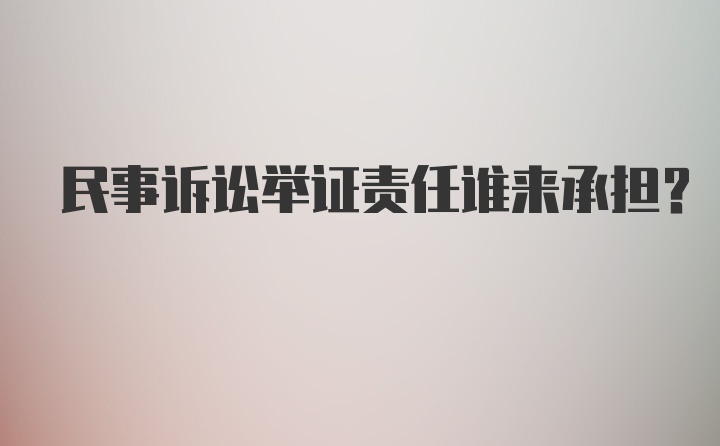 民事诉讼举证责任谁来承担?